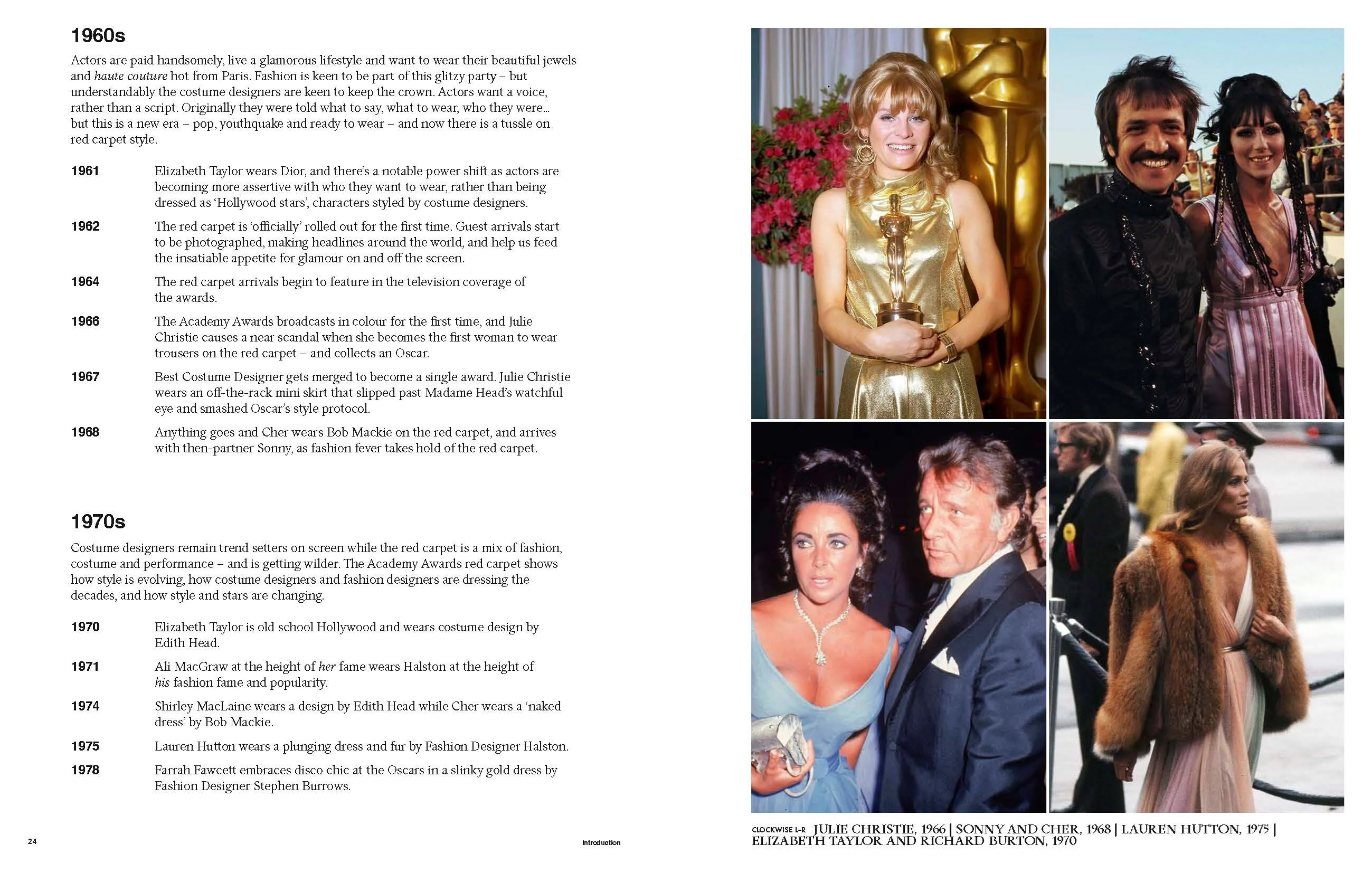 1960s

Actors are paid handsomely, live a glamorous lifestyle and want to wear their beautiful jewels and haute couture hot from Paris. Fashion is keen to be part of this glitzy party – but understandably the costume designers are keen to keep the crown. Actors want a voice, rather than a script. Originally they were told what to say, what to wear, who they were... but this is a new era – pop, youthquake and ready to wear – and now there is a tussle on red carpet style.

1961 Elizabeth Taylor wears Dior, and there's a notable power shift as actors are becoming more assertive with who they want to wear, rather than being dressed as 'Hollywood stars', characters styled by costume designers.

1962 The red carpet is 'officially' rolled out for the first time. Guest arrivals start to be photographed, making headlines around the world, and help us feed the insatiable appetite for glamour on and off the screen.

1964 The red carpet arrivals begin to feature in the television coverage of the awards.

1966 The Academy Awards broadcasts in colour for the first time, and Julie Christie causes a near scandal when she becomes the first woman to wear trousers on the red carpet – and collects an Oscar.

1967 Best Costume Designer gets merged to become a single award. Julie Christie wears an off-the-rack mini skirt that slipped past Madame Head's watchful eye and smashed Oscar's style protocol.

1968 Anything goes and Cher wears Bob Mackie on the red carpet, and arrives with then-partner Sonny, as fashion fever takes hold of the red carpet.

1970s

Costume designers remain trend setters on screen while the red carpet is a mix of fashion, costume and performance – and is getting wilder. The Academy Awards red carpet shows how style is evolving, how costume designers and fashion designers are dressing the decades, and how style and stars are changing.

1970 Elizabeth Taylor is old school Hollywood and wears costume design by Edith Head.

1971 Ali MacGraw at the height of her fame wears Halston at the height of his fashion fame and popularity.

1974 Shirley MacLaine wears a design by Edith Head while Cher wears a 'naked dress' by Bob Mackie.

1975 Lauren Hutton wears a plunging dress and fur by Fashion Designer Halston.

1978 Farrah Fawcett embraces disco chic at the Oscars in a slinky gold dress by Fashion Designer Stephen Burrows.

24 Introduction

CLOCKWISE L-R JULIE CHRISTIE, 1966 | SONNY AND CHER, 1968 | LAUREN HUTTON, 1975 | ELIZABETH TAYLOR AND RICHARD BURTON, 1970